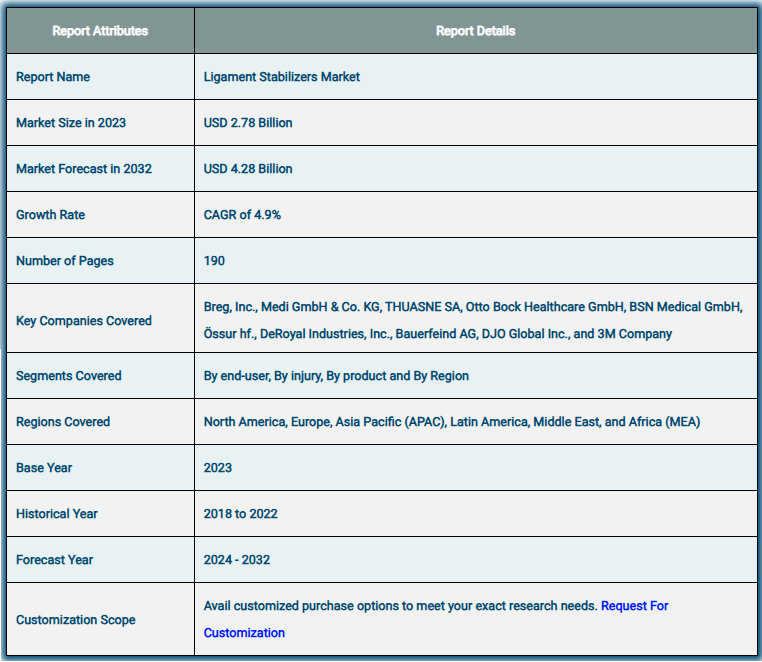 | Report Attributes | Report Details |
|---|---|
| Report Name | Ligament Stabilizers Market |
| Market Size in 2023 | USD 2.78 Billion |
| Market Forecast in 2032 | USD 4.28 Billion |
| Growth Rate | CAGR of 4.9% |
| Number of Pages | 190 |
| Key Companies Covered | Breg, Inc., Medi GmbH & Co. KG, THUASNE SA, Otto Bock Healthcare GmbH, BSN Medical GmbH, Össur hf., DeRoyal Industries, Inc., Bauerfeind AG, DJO Global Inc., and 3M Company |
| Segments Covered | By end-user, By injury, By product and By Region |
| Regions Covered | North America, Europe, Asia Pacific (APAC), Latin America, Middle East, and Africa (MEA) |
| Base Year | 2023 |
| Historical Year | 2018 to 2022 |
| Forecast Year | 2024 - 2032 |
| Customization Scope | Avail customized purchase options to meet your exact research needs. Request For Customization |